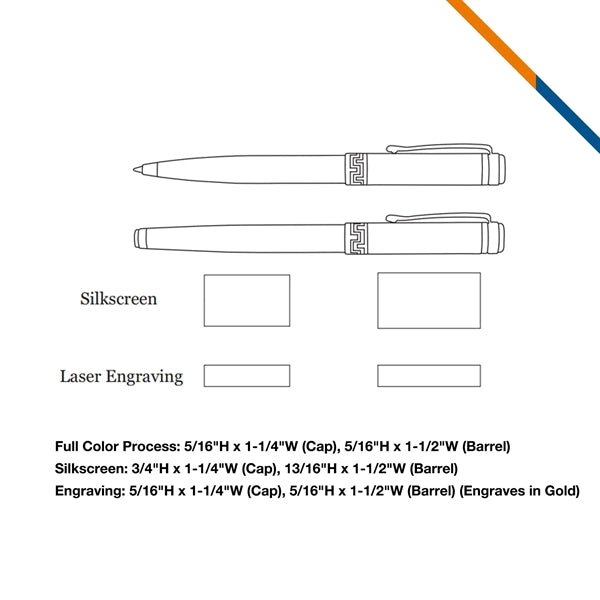 Silkscreen

Laser Engraving

Full Color Process: 5/16"H x 1-1/4"W (Cap), 5/16"H x 1-1/2"W (Barrel)
Silkscreen: 3/4"H x 1-1/4"W (Cap), 13/16"H x 1-1/2"W (Barrel)
Engraving: 5/16"H x 1-1/4"W (Cap), 5/16"H x 1-1/2"W (Barrel) (Engraves in Gold)